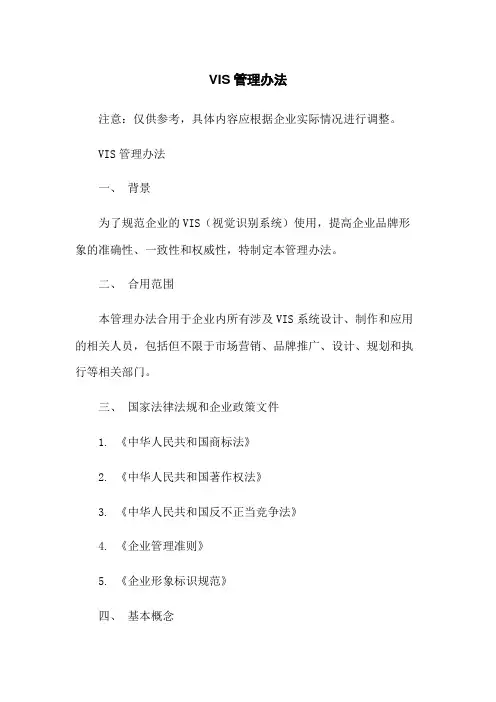 VIS 管理办法

注意：仅供参考，具体内容应根据企业实际情况进行调整。

VIS 管理办法

一、 背景

为了规范企业的 VIS（视觉识别系统）使用，提高企业品牌形象的准确性、一致性和权威性，特制定本管理办法。

二、 合用范围

本管理办法合用于企业内所有涉及 VIS 系统设计、制作和应用的相关人员，包括但不限于市场营销、品牌推广、设计、规划和执行等相关部门。

三、 国家法律法规和企业政策文件

1. 《中华人民共和国商标法》

2. 《中华人民共和国著作权法》

3. 《中华人民共和国反不正当竞争法》

4. 《企业管理准则》

5. 《企业形象标识规范》

四、 基本概念